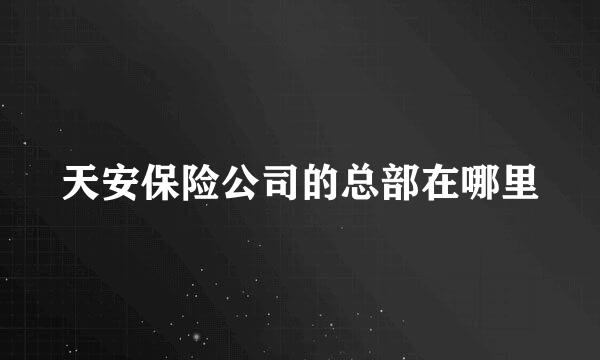 天安保险公司的总部在哪里